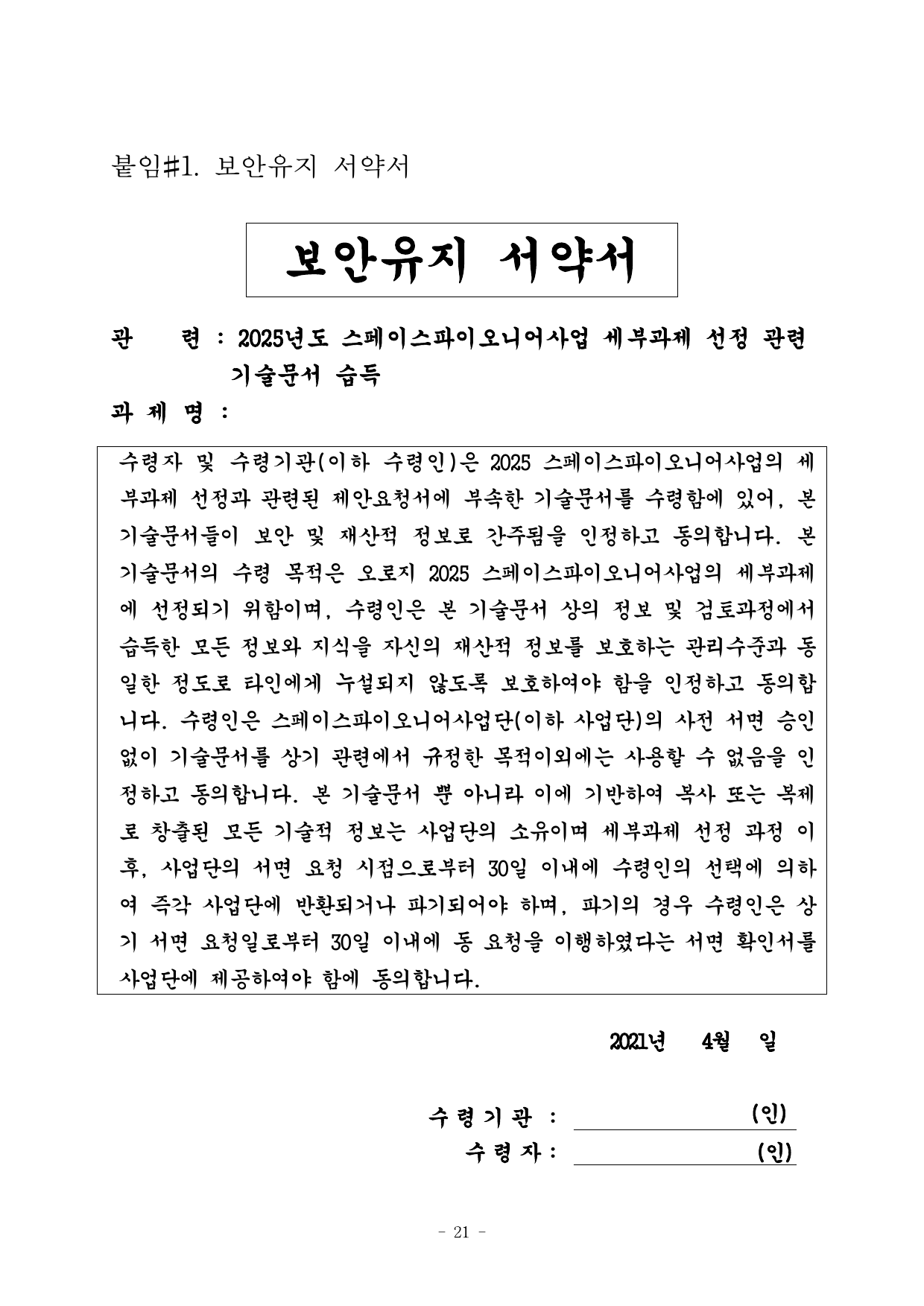 붙임#1. 보안유지 서약서

보안유지 서약서

관 련 : 2025년도 스페이스파이오니어사업 세부과제 선정 관련 기술문서 습득

과 제 명 :

수령자 및 수령기관(이하 수령인)은 2025 스페이스파이오니어사업의 세부과제 선정과 관련된 제안요청서에 부속한 기술문서를 수령함에 있어, 본 기술문서들이 보안 및 재산적 정보로 간주됨을 인정하고 동의합니다. 본 기술문서의 수령 목적은 오로지 2025 스페이스파이오니어사업의 세부과제에 선정되기 위함이며, 수령인은 본 기술문서 상의 정보 및 검토과정에서 습득한 모든 정보와 지식을 자신의 재산적 정보를 보호하는 관리수준과 동일한 정도로 타인에게 누설되지 않도록 보호하여야 함을 인정하고 동의합니다. 수령인은 스페이스파이오니어사업단(이하 사업단)의 사전 서면 승인 없이 기술문서를 상기 관련에서 규정한 목적이외에는 사용할 수 없음을 인정하고 동의합니다. 본 기술문서 뿐 아니라 이에 기반하여 복사 또는 복제로 창출된 모든 기술적 정보는 사업단의 소유이며 세부과제 선정 과정 이후, 사업단의 서면 요청 시점으로부터 30일 이내에 수령인의 선택에 의하여 즉각 사업단에 반환되거나 파기되어야 하며, 파기의 경우 수령인은 상기 서면 요청일로부터 30일 이내에 동 요청을 이행하였다는 서면 확인서를 사업단에 제공하여야 함에 동의합니다.

2021년 4월 일

수령기관 : (인)
수령자 : (인)

- 21 -